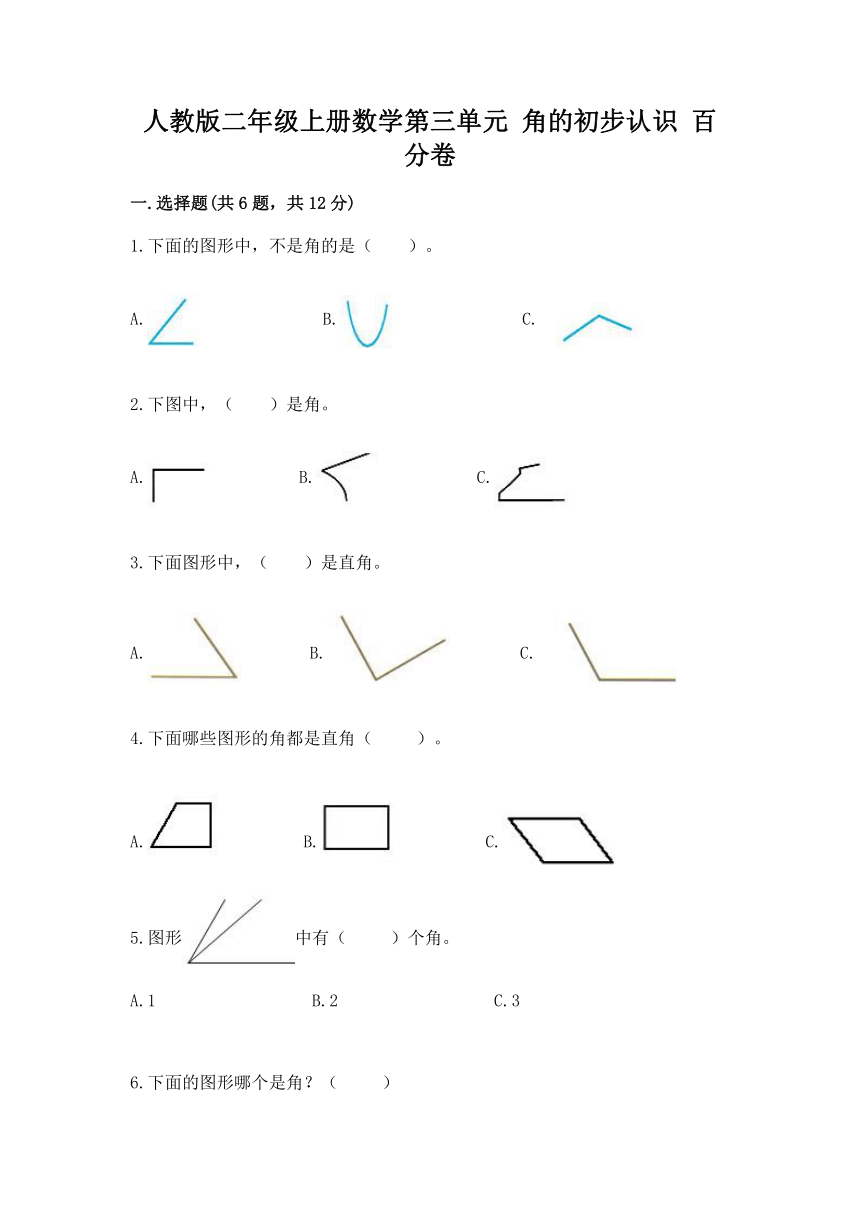 人教版二年级上册数学第三单元 角的初步认识 百分卷

一.选择题(共6题，共12分)

1.下面的图形中，不是角的是（    ）。

A.

B.

C.

2.下图中，（    ）是角。

A.

B.

C.

3.下面图形中，（    ）是直角。

A.

B.

C.

4.下面哪些图形的角都是直角（    ）。

A.

B.

C.

5.图形 中有（    ）个角。

A.1

B.2

C.3

6.下面的图形哪个是角？（    ）